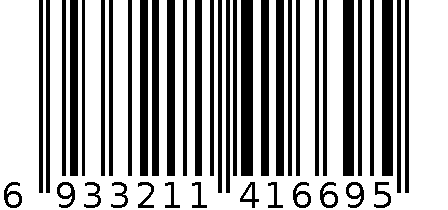 6 933211 416695